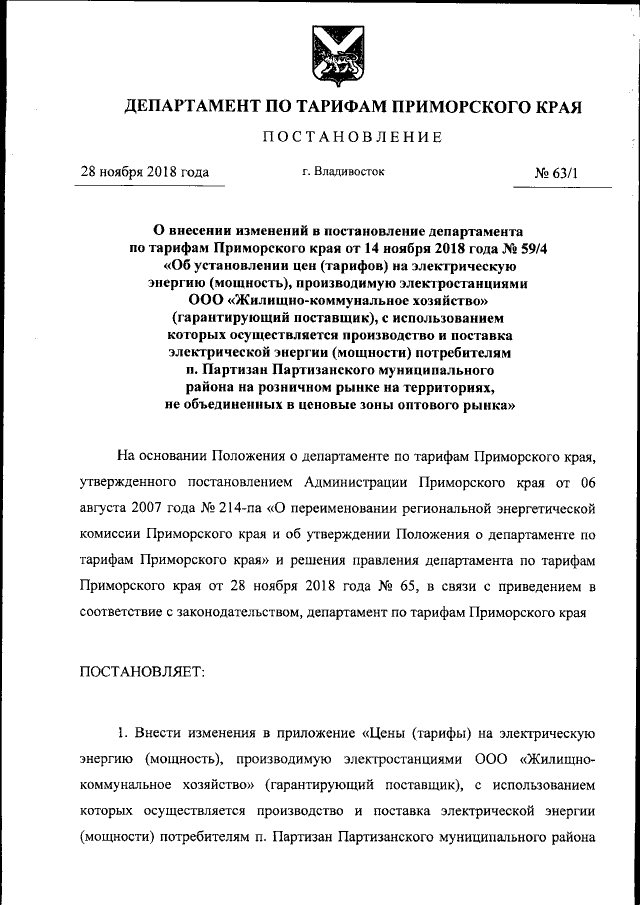 ДЕПАРТАМЕНТ ПО ТАРИФАМ ПРИМОРСКОГО КРАЯ

ПОСТАНОВЛЕНИЕ

28 ноября 2018 года

г. Владивосток

№ 63/1

О внесении изменений в постановление департамента по тарифам Приморского края от 14 ноября 2018 года № 59/4 «Об установлении цен (тарифов) на электрическую энергию (мощность), производимую электростанциями ООО «Жилищно-коммунальное хозяйство» (гарантирующий поставщик), с использованием которых осуществляется производство и поставка электрической энергии (мощности) потребителям п. Партизан Партизанского муниципального района на розничном рынке на территориях, не объединенных в ценовые зоны оптового рынка»

На основании Положения о департаменте по тарифам Приморского края, утвержденного постановлением Администрации Приморского края от 06 августа 2007 года № 214-па «О переименовании региональной энергетической комиссии Приморского края и об утверждении Положения о департаменте по тарифам Приморского края» и решения правления департамента по тарифам Приморского края от 28 ноября 2018 года № 65, в связи с приведением в соответствие с законодательством, департамент по тарифам Приморского края

ПОСТАНОВЛЯЕТ:

1. Внести изменения в приложение «Цены (тарифы) на электрическую энергию (мощность), производимую электростанциями ООО «Жилищно-коммунальное хозяйство» (гарантирующий поставщик), с использованием которых осуществляется производство и поставка электрической энергии (мощности) потребителям п. Партизан Партизанского муниципального района